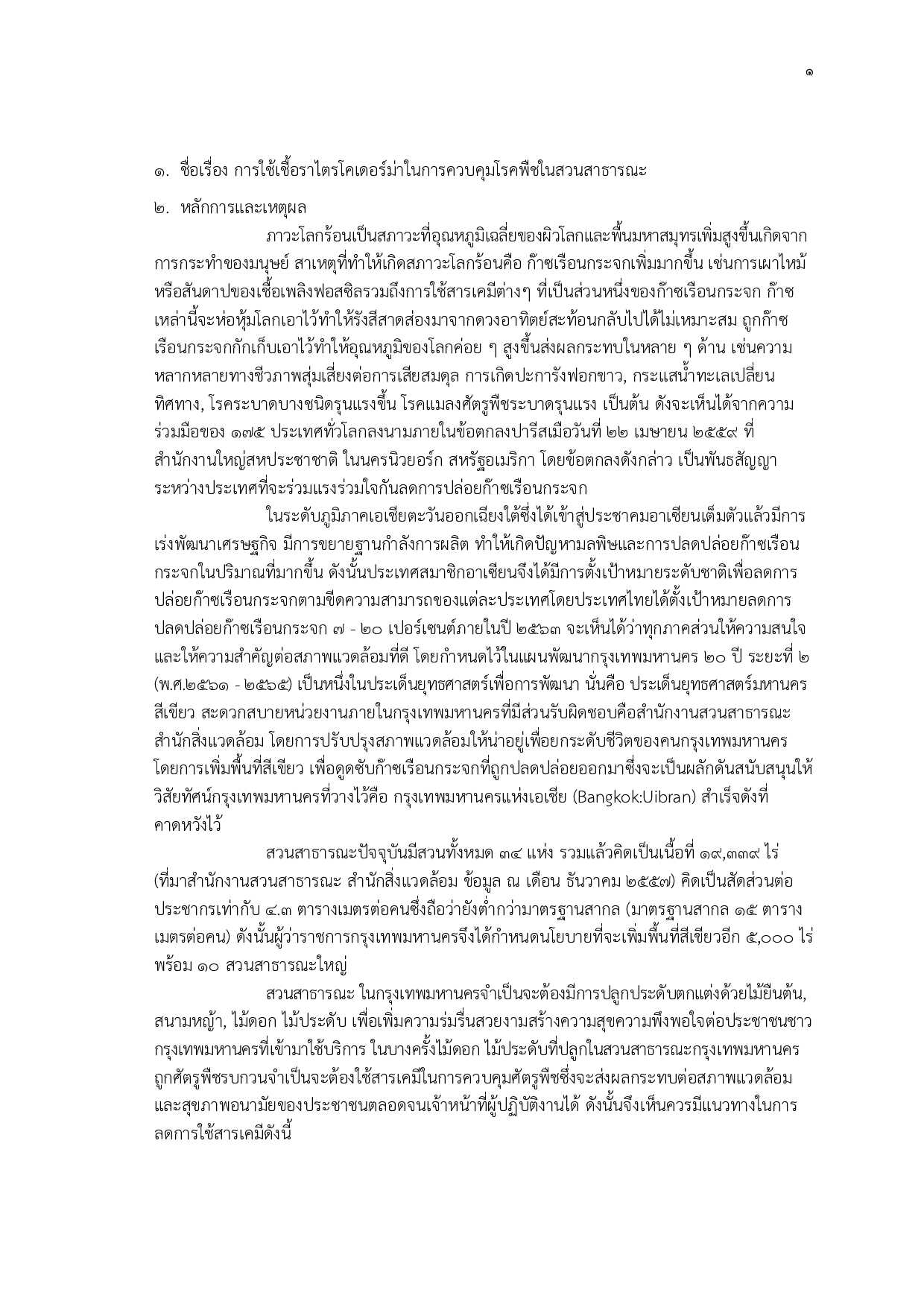 ๑

๑. ชื่อเรื่อง การใช้เชื้อราไตรโคเดอร์ม่าในการควบคุมโรคพืชในสวนสาธารณะ

๒. หลักการและเหตุผล

ภาวะโลกร้อนเป็นสภาวะที่อุณหภูมิเฉลี่ยของผิวโลกและพื้นมหาสมุทรเพิ่มสูงขึ้นเกิดจากการกระทำของมนุษย์ สาเหตุที่ทำให้เกิดสภาวะโลกร้อนคือ ก๊าซเรือนกระจกเพิ่มมากขึ้น เช่นการเผาไหม้หรือสันดาปของเชื้อเพลิงฟอสซิลรวมถึงการใช้สารเคมีต่างๆ ที่เป็นส่วนหนึ่งของก๊าซเรือนกระจก ก๊าซเหล่านี้จะห่อหุ้มโลกเอาไว้ทำให้รังสีสาดส่องมาจากดวงอาทิตย์สะท้อนกลับไปได้ไม่เหมาะสม ถูกก๊าซเรือนกระจกกักเก็บเอาไว้ทำให้อุณหภูมิของโลกค่อย ๆ สูงขึ้นส่งผลกระทบในหลาย ๆ ด้าน เช่นความหลากหลายทางชีวภาพสุ่มเสี่ยงต่อการเสียสมดุล การเกิดปะการังฟอกขาว, กระแสน้ำทะเลเปลี่ยนทิศทาง, โรคระบาดบางชนิดรุนแรงขึ้น โรคแมลงศัตรูพืชระบาดรุนแรง เป็นต้น ดังจะเห็นได้จากความร่วมมือของ ๑๗๕ ประเทศทั่วโลกลงนามภายในข้อตกลงปารีสเมื่อวันที่ ๒๒ เมษายน ๒๕๕๙ ที่สำนักงานใหญ่สหประชาชาติ ในนครนิวยอร์ก สหรัฐอเมริกา โดยข้อตกลงดังกล่าว เป็นพันธสัญญาระหว่างประเทศที่จะร่วมแรงร่วมใจกันลดการปล่อยก๊าซเรือนกระจก

ในระดับภูมิภาคเอเชียตะวันออกเฉียงใต้ซึ่งได้เข้าสู่ประชาคมอาเซียนเต็มตัวแล้วมีการเร่งพัฒนาเศรษฐกิจ มีการขยายฐานกำลังการผลิต ทำให้เกิดปัญหามลพิษและการปลดปล่อยก๊าซเรือนกระจกในปริมาณที่มากขึ้น ดังนั้นประเทศสมาชิกอาเซียนจึงได้มีการตั้งเป้าหมายระดับชาติเพื่อลดการปล่อยก๊าซเรือนกระจกตามขีดความสามารถของแต่ละประเทศโดยประเทศไทยได้ตั้งเป้าหมายลดการปลดปล่อยก๊าซเรือนกระจก ๗ - ๒๐ เปอร์เซนต์ภายในปี ๒๕๖๓ จะเห็นได้ว่าทุกภาคส่วนให้ความสนใจและให้ความสำคัญต่อสภาพแวดล้อมที่ดี โดยกำหนดไว้ในแผนพัฒนากรุงเทพมหานคร ๒๐ ปี ระยะที่ ๒ (พ.ศ.๒๕๖๑ - ๒๕๖๕) เป็นหนึ่งในประเด็นยุทธศาสตร์เพื่อการพัฒนา นั่นคือ ประเด็นยุทธศาสตร์มหานครสีเขียว สะดวกสบายหน่วยงานภายในกรุงเทพมหานครที่มีส่วนรับผิดชอบคือสำนักงานสวนสาธารณะ สำนักสิ่งแวดล้อม โดยการปรับปรุงสภาพแวดล้อมให้น่าอยู่เพื่อยกระดับชีวิตของคนกรุงเทพมหานคร โดยการเพิ่มพื้นที่สีเขียว เพื่อดูดซับก๊าซเรือนกระจกที่ถูกปลดปล่อยออกมาซึ่งจะเป็นผลักดันสนับสนุนให้วิสัยทัศน์กรุงเทพมหานครที่วางไว้คือ กรุงเทพมหานครแห่งเอเชีย (Bangkok:Uibran) สำเร็จดังที่คาดหวังไว้

สวนสาธารณะปัจจุบันมีสวนทั้งหมด ๓๔ แห่ง รวมแล้วคิดเป็นเนื้อที่ ๑๙,๓๓๙ ไร่ (ที่มาสำนักงานสวนสาธารณะ สำนักสิ่งแวดล้อม ข้อมูล ณ เดือน ธันวาคม ๒๕๕๗) คิดเป็นสัดส่วนต่อประชากรเท่ากับ ๔.๓ ตารางเมตรต่อคนซึ่งถือว่ายังต่ำกว่ามาตรฐานสากล (มาตรฐานสากล ๑๕ ตารางเมตรต่อคน) ดังนั้นผู้ว่าราชการกรุงเทพมหานครจึงได้กำหนดนโยบายที่จะเพิ่มพื้นที่สีเขียวอีก ๕,๐๐๐ ไร่ พร้อม ๑๐ สวนสาธารณะใหญ่

สวนสาธารณะ ในกรุงเทพมหานครจำเป็นจะต้องมีการปลูกประดับตกแต่งด้วยไม้ยืนต้น, สนามหญ้า, ไม้ดอก ไม้ประดับ เพื่อเพิ่มความร่มรื่นสวยงามสร้างความสุขความพึงพอใจต่อประชาชนชาวกรุงเทพมหานครที่เข้ามาใช้บริการ ในบางครั้งไม้ดอก ไม้ประดับที่ปลูกในสวนสาธารณะกรุงเทพมหานครถูกศัตรูพืชรบกวนจำเป็นจะต้องใช้สารเคมีในการควบคุมศัตรูพืชซึ่งจะส่งผลกระทบต่อสภาพแวดล้อมและสุขภาพอนามัยของประชาชนตลอดจนเจ้าหน้าที่ผู้ปฏิบัติงานได้ ดังนั้นจึงเห็นควรมีแนวทางในการลดการใช้สารเคมีดังนี้